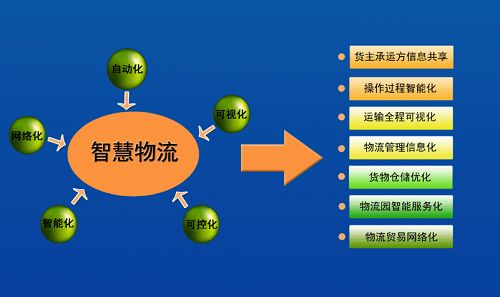 自动化

可视化

网络化

智慧物流

智能化

可控化

货主承运方信息共享

操作过程智能化

运输全程可视化

物流管理信息化

货物仓储优化

物流园智能服务化

物流贸易网络化